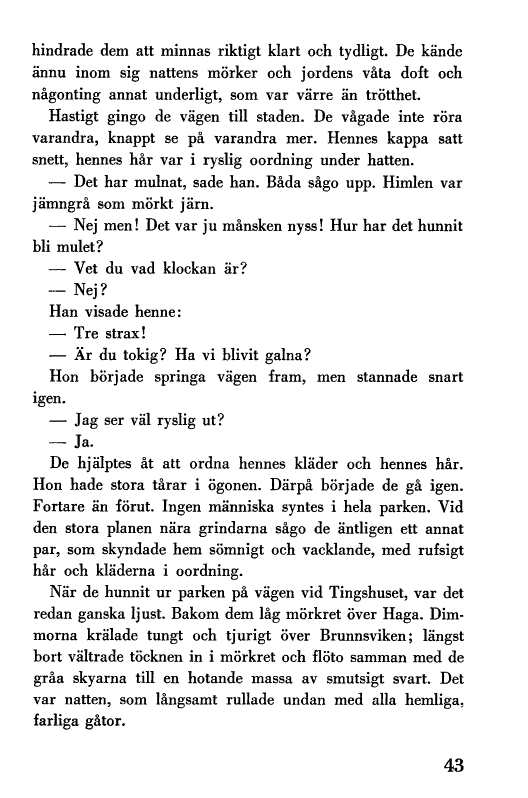 hindrade dem att minnas riktigt klart och tydligt. De kände ännu inom sig nattens mörker och jordens våta doft och någonting annat underligt, som var värre än trötthet.

Hastigt gingo de vägen till staden. De vågade inte röra varandra, knappt se på varandra mer. Hennes kappa satt snett, hennes hår var i ryslig oordning under hatten.

— Det har mulnat, sade han. Båda sågo upp. Himlen var jämngrå som mörkt järn.

— Nej men! Det var ju månsken nyss! Hur har det hunnit bli mulet?

— Vet du vad klockan är?

— Nej?

Han visade henne:

— Tre strax!

— Är du tokig? Ha vi blivit galna?

Hon började springa vägen fram, men stannade snart igen.

— Jag ser väl ryslig ut?

— Ja.

De hjälptes åt att ordna hennes kläder och hennes hår. Hon hade stora tårar i ögonen. Därpå började de gå igen. Fortare än förut. Ingen människa syntes i hela parken. Vid den stora planen nära grindarna sågo de äntligen ett annat par, som skyndade hem sömnigt och vacklande, med rufsigt hår och kläderna i oordning.

När de hunnit ur parken på vägen vid Tingshuset, var det redan ganska ljust. Bakom dem låg mörkret över Haga. Dimmorna krälade tungt och tjurigt över Brunnsviken; längst bort vältrade töcknen in i mörkret och flöto samman med de gråa skyarna till en hotande massa av smutsigt svart. Det var natten, som långsamt rullade undan med alla hemliga, farliga gåtor.

43